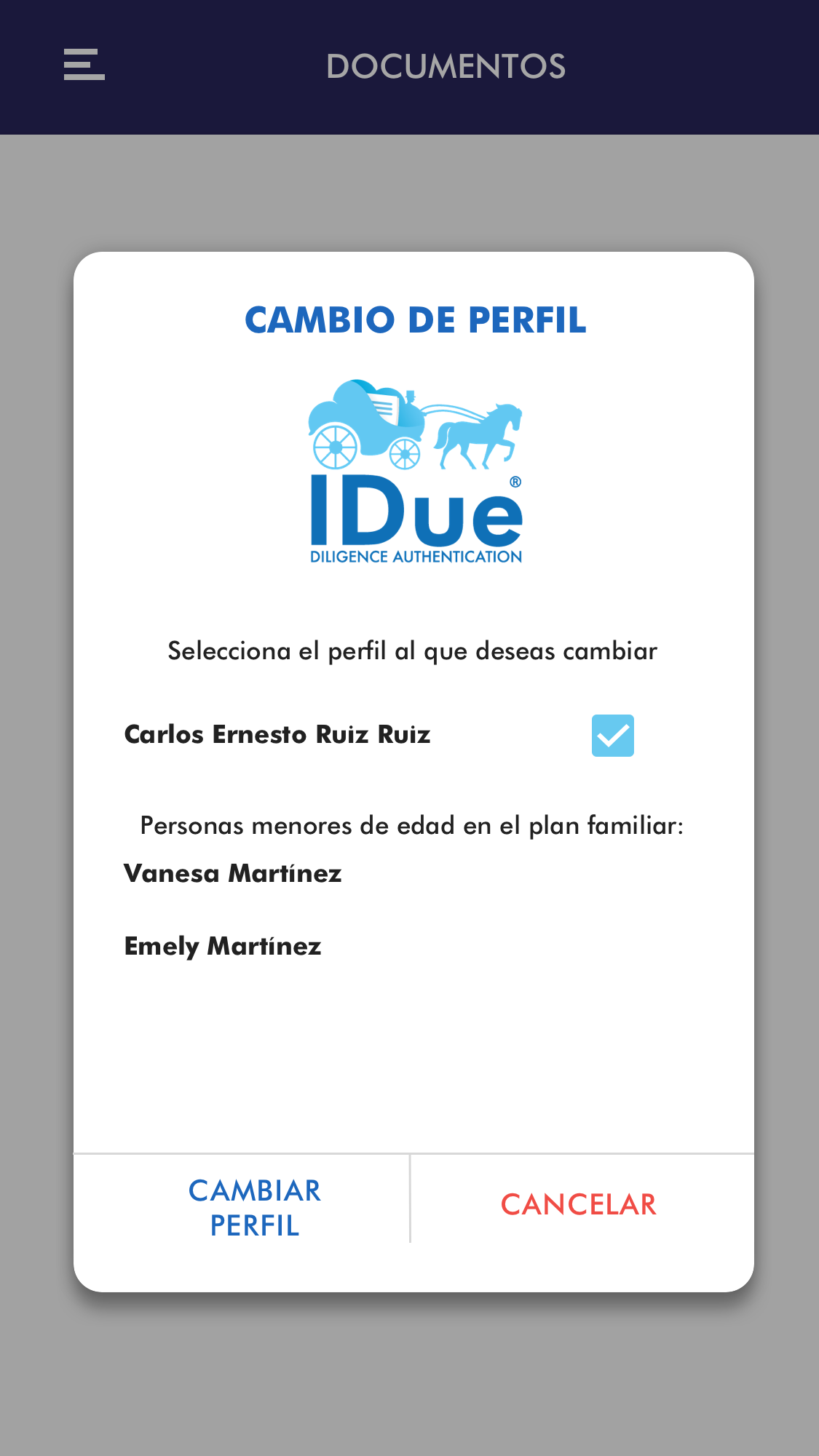 DOCUMENTOS

CAMBIO DE PERFIL

IDue®
DILIGENCE AUTHENTICATION

Selecciona el perfil al que deseas cambiar

Carlos Ernesto Ruiz Ruiz

Personas menores de edad en el plan familiar:

Vanesa Martínez

Emely Martínez

CAMBIAR PERFIL

CANCELAR